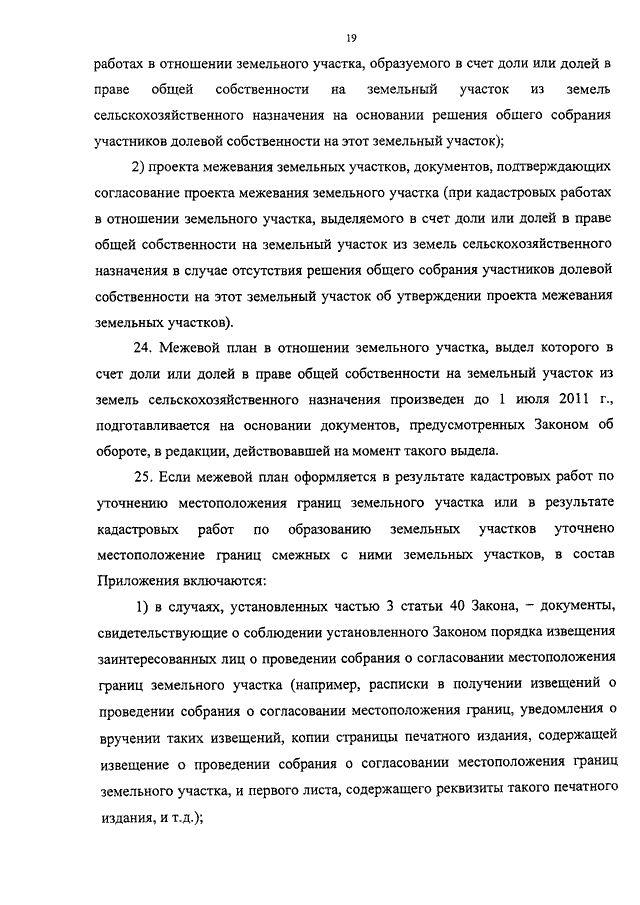 19

работах в отношении земельного участка, образуемого в счет доли или долей в праве общей собственности на земельный участок из земель сельскохозяйственного назначения на основании решения общего собрания участников долевой собственности на этот земельный участок);

2) проекта межевания земельных участков, документов, подтверждающих согласование проекта межевания земельного участка (при кадастровых работах в отношении земельного участка, выделяемого в счет доли или долей в праве общей собственности на земельный участок из земель сельскохозяйственного назначения в случае отсутствия решения общего собрания участников долевой собственности на этот земельный участок об утверждении проекта межевания земельных участков).

24. Межевой план в отношении земельного участка, выдел которого в счет доли или долей в праве общей собственности на земельный участок из земель сельскохозяйственного назначения произведен до 1 июля 2011 г., подготавливается на основании документов, предусмотренных Законом об обороте, в редакции, действовавшей на момент такого выдела.

25. Если межевой план оформляется в результате кадастровых работ по уточнению местоположения границ земельного участка или в результате кадастровых работ по образованию земельных участков уточнено местоположение границ смежных с ними земельных участков, в состав Приложения включаются:

1) в случаях, установленных частью 3 статьи 40 Закона, – документы, свидетельствующие о соблюдении установленного Законом порядка извещения заинтересованных лиц о проведении собрания о согласовании местоположения границ земельного участка (например, расписки в получении извещений о проведении собрания о согласовании местоположения границ, уведомления о вручении таких извещений, копии страницы печатного издания, содержащей извещение о проведении собрания о согласовании местоположения границ земельного участка, и первого листа, содержащего реквизиты такого печатного издания, и т.д.);